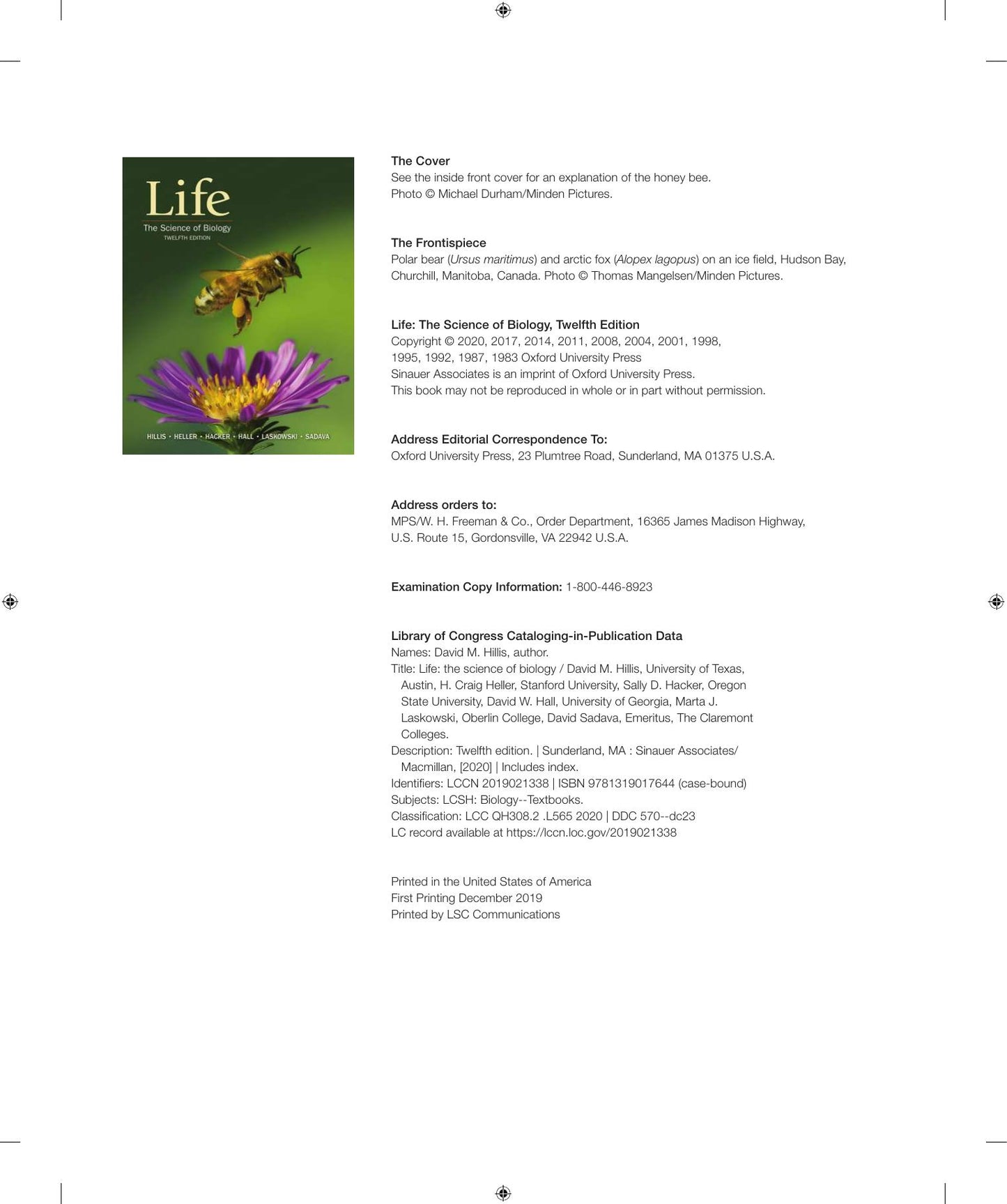 Life
The Science of Biology
TWELFTH EDITION

HILLIS • HELLER • HACKER • HALL • LASKOWSKI • SADAVA

The Cover
See the inside front cover for an explanation of the honey bee.
Photo © Michael Durham/Minden Pictures.

The Frontispiece
Polar bear (Ursus maritimus) and arctic fox (Alopex lagopus) on an ice field, Hudson Bay, Churchill, Manitoba, Canada. Photo © Thomas Mangelsen/Minden Pictures.

Life: The Science of Biology, Twelfth Edition
Copyright © 2020, 2017, 2014, 2011, 2008, 2004, 2001, 1998, 1995, 1992, 1987, 1983 Oxford University Press
Sinauer Associates is an imprint of Oxford University Press.
This book may not be reproduced in whole or in part without permission.

Address Editorial Correspondence To:
Oxford University Press, 23 Plumtree Road, Sunderland, MA 01375 U.S.A.

Address orders to:
MPS/W. H. Freeman & Co., Order Department, 16365 James Madison Highway, U.S. Route 15, Gordonsville, VA 22942 U.S.A.

Examination Copy Information: 1-800-446-8923

Library of Congress Cataloging-in-Publication Data
Names: David M. Hillis, author.
Title: Life: the science of biology / David M. Hillis, University of Texas, Austin, H. Craig Heller, Stanford University, Sally D. Hacker, Oregon State University, David W. Hall, University of Georgia, Marta J. Laskowski, Oberlin College, David Sadava, Emeritus, The Claremont Colleges.
Description: Twelfth edition. | Sunderland, MA : Sinauer Associates/ Macmillan, [2020] | Includes index.
Identifiers: LCCN 2019021338 | ISBN 9781319017644 (case-bound)
Subjects: LCSH: Biology--Textbooks.
Classification: LCC QH308.2 .L565 2020 | DDC 570--dc23
LC record available at https://lccn.loc.gov/2019021338

Printed in the United States of America
First Printing December 2019
Printed by LSC Communications